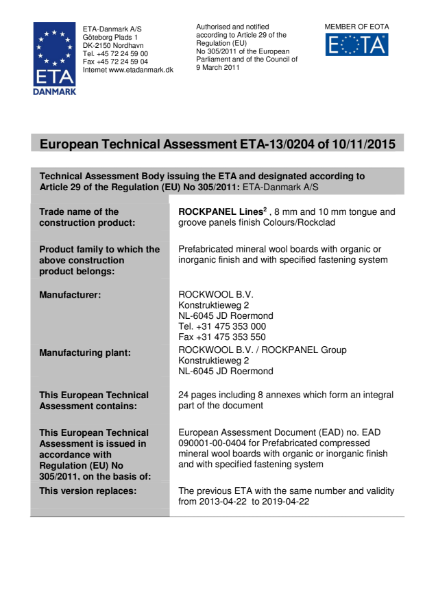 ETA
DANMARK

ETA-Danmark A/S
Göteborg Plads 1
DK-2150 Nordhavn
Tel. +45 72 24 59 00
Fax +45 72 24 59 04
Internet www.etadanmark.dk

Authorised and notified according to Article 29 of the Regulation (EU) No 305/2011 of the European Parliament and of the Council of 9 March 2011

MEMBER OF EOTA

EOTA

European Technical Assessment ETA-13/0204 of 10/11/2015

Technical Assessment Body issuing the ETA and designated according to Article 29 of the Regulation (EU) No 305/2011: ETA-Danmark A/S

| | |
|---|---|
| Trade name of the construction product: | ROCKPANEL Lines$^2$ , 8 mm and 10 mm tongue and groove panels finish Colours/Rockclad |
| Product family to which the above construction product belongs: | Prefabricated mineral wool boards with organic or inorganic finish and with specified fastening system |
| Manufacturer: | ROCKWOOL B.V. Konstruktieweg 2 NL-6045 JD Roermond Tel. +31 475 353 000 Fax +31 475 353 550 |
| Manufacturing plant: | ROCKWOOL B.V. / ROCKPANEL Group Konstruktieweg 2 NL-6045 JD Roermond |
| This European Technical Assessment contains: | 24 pages including 8 annexes which form an integral part of the document |
| This European Technical Assessment is issued in accordance with Regulation (EU) No 305/2011, on the basis of: | European Assessment Document (EAD) no. EAD 090001-00-0404 for Prefabricated compressed mineral wool boards with organic or inorganic finish and with specified fastening system |
| This version replaces: | The previous ETA with the same number and validity from 2013-04-22 to 2019-04-22 |